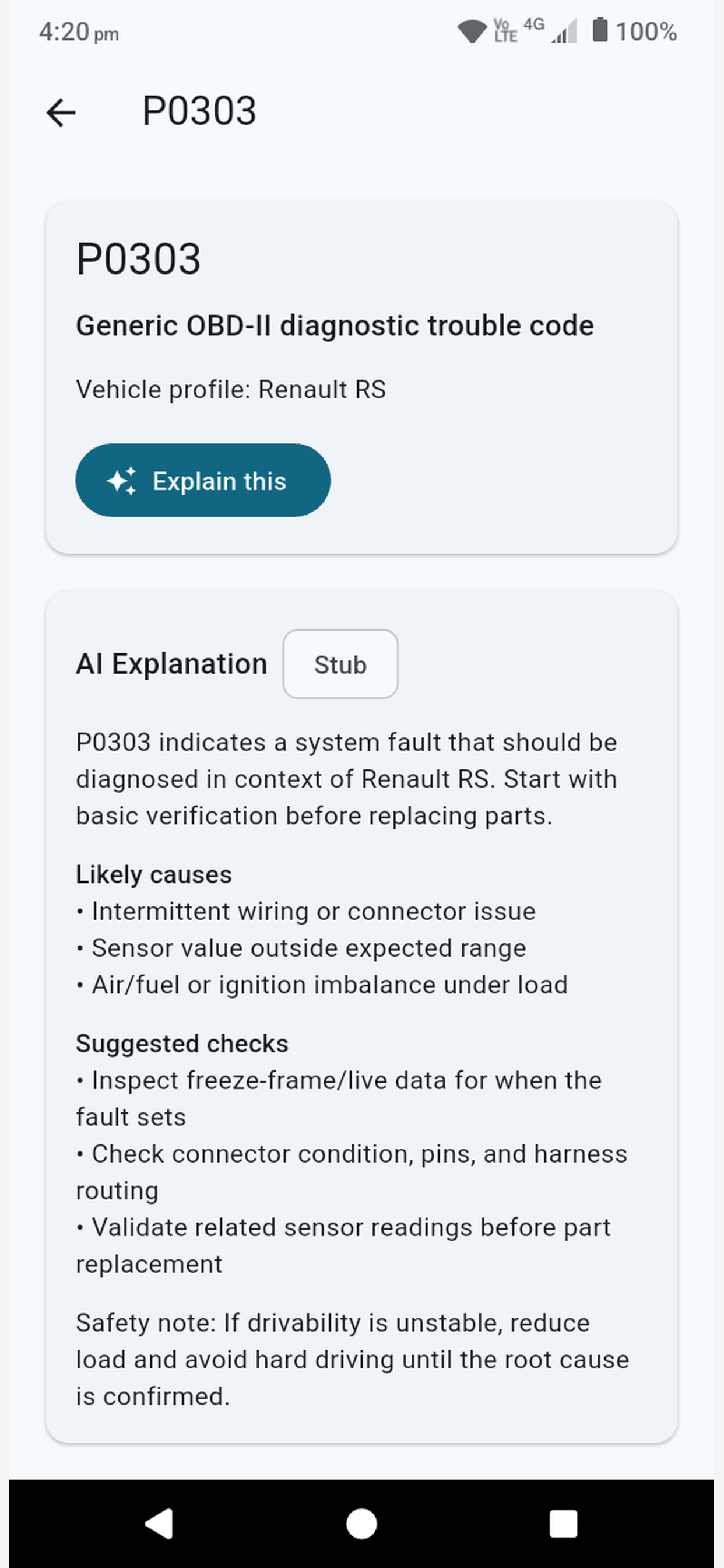 4:20 pm

Vo LTE 4G 100%

P0303

P0303

Generic OBD-II diagnostic trouble code

Vehicle profile: Renault RS

Explain this

AI Explanation Stub

P0303 indicates a system fault that should be diagnosed in context of Renault RS. Start with basic verification before replacing parts.

Likely causes
• Intermittent wiring or connector issue
• Sensor value outside expected range
• Air/fuel or ignition imbalance under load

Suggested checks
• Inspect freeze-frame/live data for when the fault sets
• Check connector condition, pins, and harness routing
• Validate related sensor readings before part replacement

Safety note: If drivability is unstable, reduce load and avoid hard driving until the root cause is confirmed.